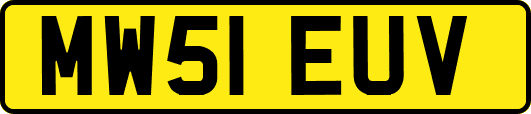 MW51 EUV